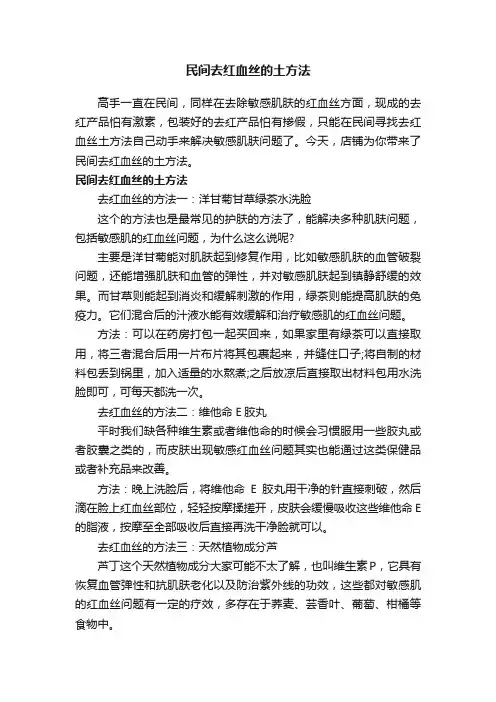 民间去红血丝的土方法

高手一直在民间，同样在去除敏感肌肤的红血丝方面，现成的去红产品怕有激素，包装好的去红产品怕有掺假，只能在民间寻找去红血丝土方法自己动手来解决敏感肌肤问题了。今天，店铺为你带来了民间去红血丝的土方法。

民间去红血丝的土方法

去红血丝的方法一：洋甘菊甘草绿茶水洗脸

这个的方法也是最常见的护肤的方法了，能解决多种肌肤问题，包括敏感肌的红血丝问题，为什么这么说呢?

主要是洋甘菊能对肌肤起到修复作用，比如敏感肌肤的血管破裂问题，还能增强肌肤和血管的弹性，并对敏感肌肤起到镇静舒缓的效果。而甘草则能起到消炎和缓解刺激的作用，绿茶则能提高肌肤的免疫力。它们混合后的汁液水能有效缓解和治疗敏感肌的红血丝问题。

方法：可以在药房打包一起买回来，如果家里有绿茶可以直接取用，将三者混合后用一片布片将其包裹起来，并缝住口子;将自制的材料包丢到锅里，加入适量的水熬煮;之后放凉后直接取出材料包用水洗脸即可，可每天都洗一次。

去红血丝的方法二：维他命 E 胶丸

平时我们缺各种维生素或者维他命的时候会习惯服用一些胶丸或者胶囊之类的，而皮肤出现敏感红血丝问题其实也能通过这类保健品或者补充品来改善。

方法：晚上洗脸后，将维他命 E 胶丸用干净的针直接刺破，然后滴在脸上红血丝部位，轻轻按摩揉搓开，皮肤会缓慢吸收这些维他命 E 的脂液，按摩至全部吸收后直接再洗干净脸就可以。

去红血丝的方法三：天然植物成分芦

芦丁这个天然植物成分大家可能不太了解，也叫维生素 P，它具有恢复血管弹性和抗肌肤老化以及防治紫外线的功效，这些都对敏感肌的红血丝问题有一定的疗效，多存在于荞麦、芸香叶、葡萄、柑橘等食物中。